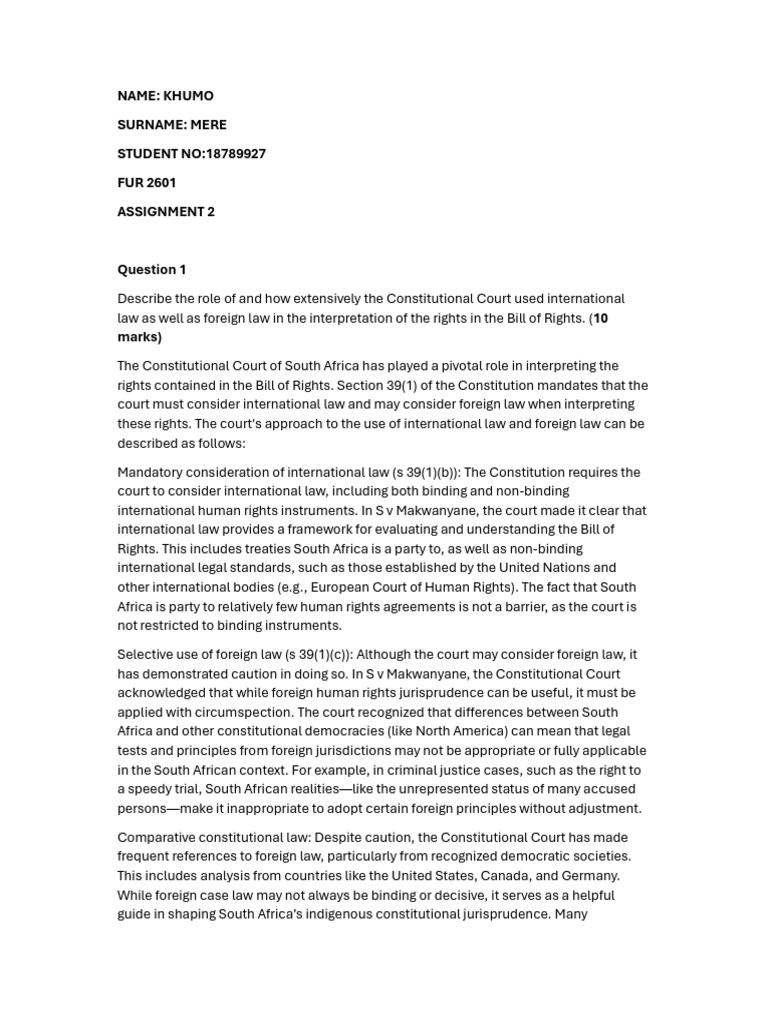 NAME: KHUMO

SURNAME: MERE

STUDENT NO:18789927

FUR 2601

ASSIGNMENT 2

Question 1

Describe the role of and how extensively the Constitutional Court used international law as well as foreign law in the interpretation of the rights in the Bill of Rights. (10 marks)

The Constitutional Court of South Africa has played a pivotal role in interpreting the rights contained in the Bill of Rights. Section 39(1) of the Constitution mandates that the court must consider international law and may consider foreign law when interpreting these rights. The court's approach to the use of international law and foreign law can be described as follows:

Mandatory consideration of international law (s 39(1)(b)): The Constitution requires the court to consider international law, including both binding and non-binding international human rights instruments. In S v Makwanyane, the court made it clear that international law provides a framework for evaluating and understanding the Bill of Rights. This includes treaties South Africa is a party to, as well as non-binding international legal standards, such as those established by the United Nations and other international bodies (e.g., European Court of Human Rights). The fact that South Africa is party to relatively few human rights agreements is not a barrier, as the court is not restricted to binding instruments.

Selective use of foreign law (s 39(1)(c)): Although the court may consider foreign law, it has demonstrated caution in doing so. In S v Makwanyane, the Constitutional Court acknowledged that while foreign human rights jurisprudence can be useful, it must be applied with circumspection. The court recognized that differences between South Africa and other constitutional democracies (like North America) can mean that legal tests and principles from foreign jurisdictions may not be appropriate or fully applicable in the South African context. For example, in criminal justice cases, such as the right to a speedy trial, South African realities—like the unrepresented status of many accused persons—make it inappropriate to adopt certain foreign principles without adjustment.

Comparative constitutional law: Despite caution, the Constitutional Court has made frequent references to foreign law, particularly from recognized democratic societies. This includes analysis from countries like the United States, Canada, and Germany. While foreign case law may not always be binding or decisive, it serves as a helpful guide in shaping South Africa's indigenous constitutional jurisprudence. Many